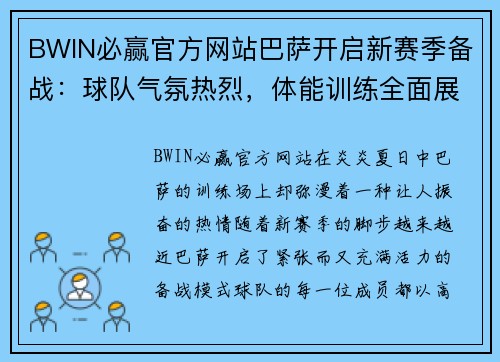 BWIN必赢官方网站巴萨开启新赛季备战：球队气氛热烈，体能训练全面展

BWIN必赢官方网站在炎炎夏日中巴萨的训练场上却弥漫着一种让人振奋的热情随着新赛季的脚步越来越近巴萨开启了紧张而又充满活力的备战模式球队的每一位成员都以高